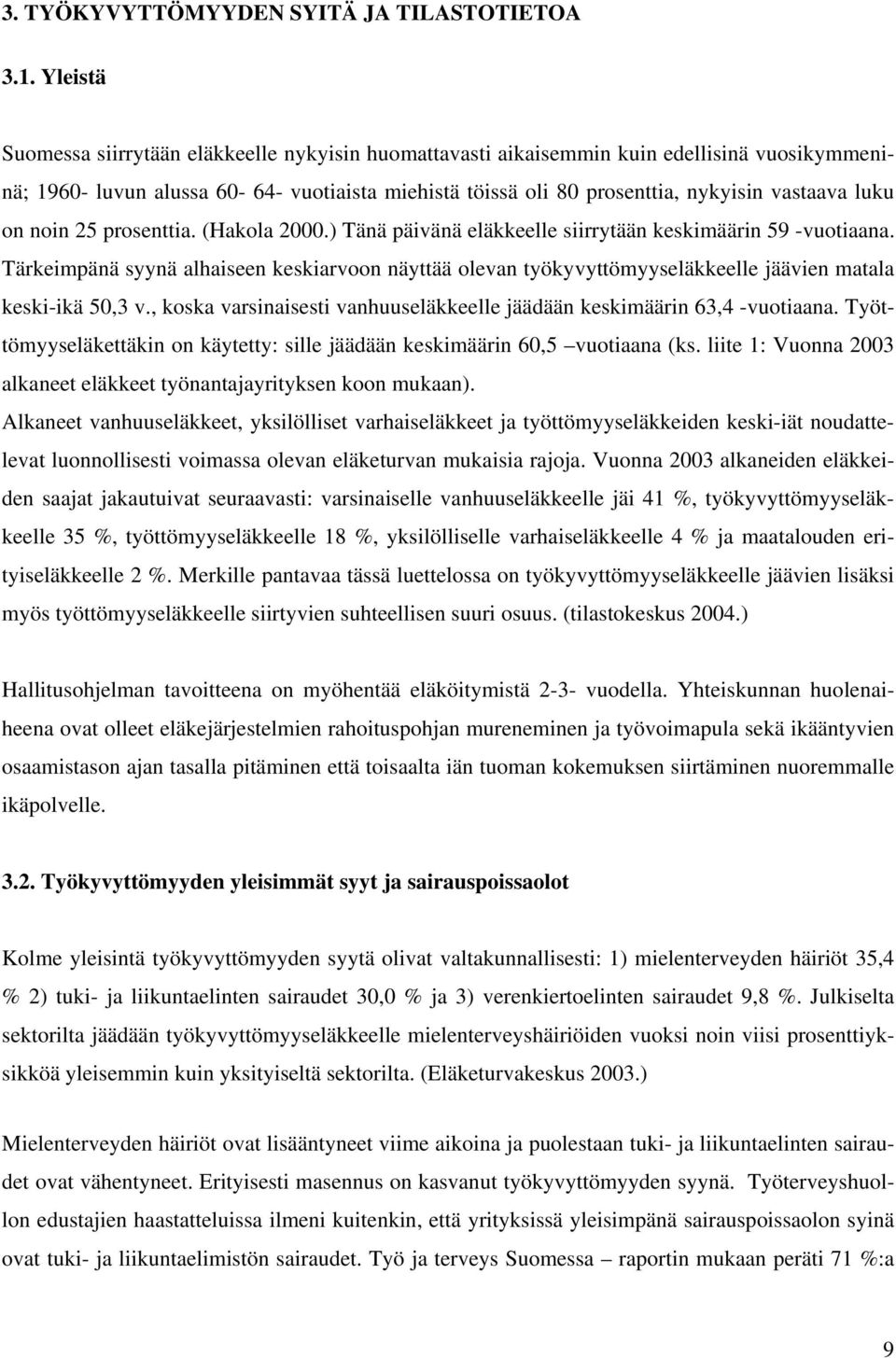 3. TYÖKYVYTTÖMYYDEN SYITÄ JA TILASTOTIETOA

3.1. Yleistä

Suomessa siirrytään eläkkeelle nykyisin huomattavasti aikaisemmin kuin edellisinä vuosikymmeninä; 1960- luvun alussa 60- 64- vuotiaista miehistä töissä oli 80 prosenttia, nykyisin vastaava luku on noin 25 prosenttia. (Hakola 2000.) Tänä päivänä eläkkeelle siirrytään keskimäärin 59 -vuotiaana. Tärkeimpänä syynä alhaiseen keskiarvoon näyttää olevan työkyvyttömyyseläkkeelle jäävien matala keski-ikä 50,3 v., koska varsinaisesti vanhuuseläkkeelle jäädään keskimäärin 63,4 -vuotiaana. Työttömyyseläkettäkin on käytetty: sille jäädään keskimäärin 60,5 –vuotiaana (ks. liite 1: Vuonna 2003 alkaneet eläkkeet työnantajayrityksen koon mukaan).
Alkaneet vanhuuseläkkeet, yksilölliset varhaiseläkkeet ja työttömyyseläkkeiden keski-iät noudattelevat luonnollisesti voimassa olevan eläketurvan mukaisia rajoja. Vuonna 2003 alkaneiden eläkkeiden saajat jakautuivat seuraavasti: varsinaiselle vanhuuseläkkeelle jäi 41 %, työkyvyttömyyseläkkeelle 35 %, työttömyyseläkkeelle 18 %, yksilölliselle varhaiseläkkeelle 4 % ja maatalouden erityiseläkkeelle 2 %. Merkille pantavaa tässä luettelossa on työkyvyttömyyseläkkeelle jäävien lisäksi myös työttömyyseläkkeelle siirtyvien suhteellisen suuri osuus. (tilastokeskus 2004.)

Hallitusohjelman tavoitteena on myöhentää eläköitymistä 2-3- vuodella. Yhteiskunnan huolenaiheena ovat olleet eläkejärjestelmien rahoituspohjan mureneminen ja työvoimapula sekä ikääntyvien osaamistason ajan tasalla pitäminen että toisaalta iän tuoman kokemuksen siirtäminen nuoremmalle ikäpolvelle.

3.2. Työkyvyttömyyden yleisimmät syyt ja sairauspoissaolot

Kolme yleisintä työkyvyttömyyden syytä olivat valtakunnallisesti: 1) mielenterveyden häiriöt 35,4 % 2) tuki- ja liikuntaelinten sairaudet 30,0 % ja 3) verenkiertoelinten sairaudet 9,8 %. Julkiselta sektorilta jäädään työkyvyttömyyseläkkeelle mielenterveyshäiriöiden vuoksi noin viisi prosenttiyksikköä yleisemmin kuin yksityiseltä sektorilta. (Eläketurvakeskus 2003.)

Mielenterveyden häiriöt ovat lisääntyneet viime aikoina ja puolestaan tuki- ja liikuntaelinten sairaudet ovat vähentyneet. Erityisesti masennus on kasvanut työkyvyttömyyden syynä. Työterveyshuollon edustajien haastatteluissa ilmeni kuitenkin, että yrityksissä yleisimpänä sairauspoissaolon syinä ovat tuki- ja liikuntaelimistön sairaudet. Työ ja terveys Suomessa – raportin mukaan peräti 71 %:a

9